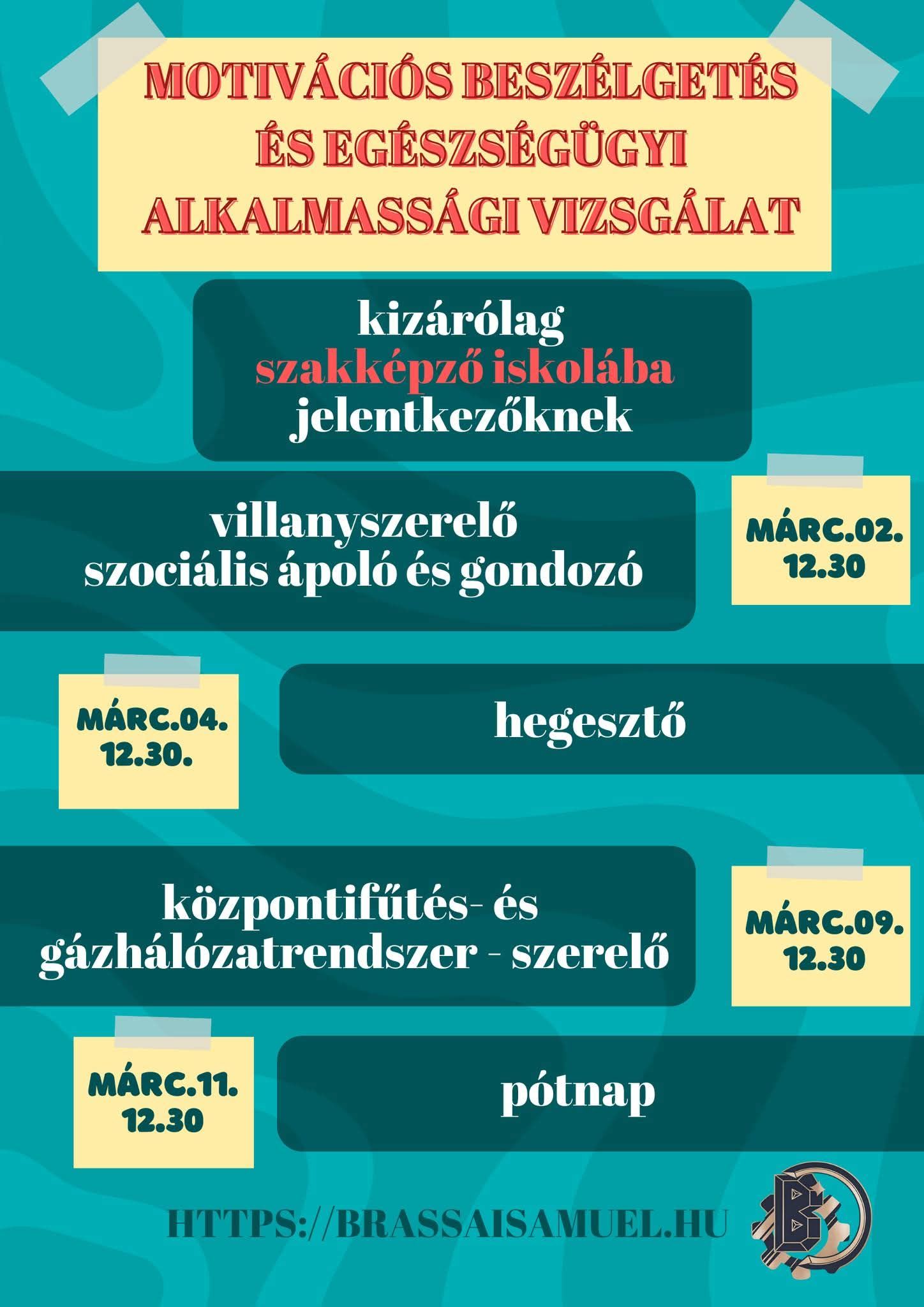 MOTIVÁCIÓS BESZÉLGETÉS ÉS EGÉSZSÉGÜGYI ALKALMASSÁGI VIZSGÁLAT

kizárólag szakképző iskolába jelentkezőknek

villanyszerelő
szociális ápoló és gondozó

MÁRC.02.
12.30

MÁRC.04.
12.30.

hegesztő

központifűtés- és gázhálózatrendszer - szerelő

MÁRC.09.
12.30

MÁRC.11.
12.30

pótnap

HTTPS://BRASSAISAMUEL.HU